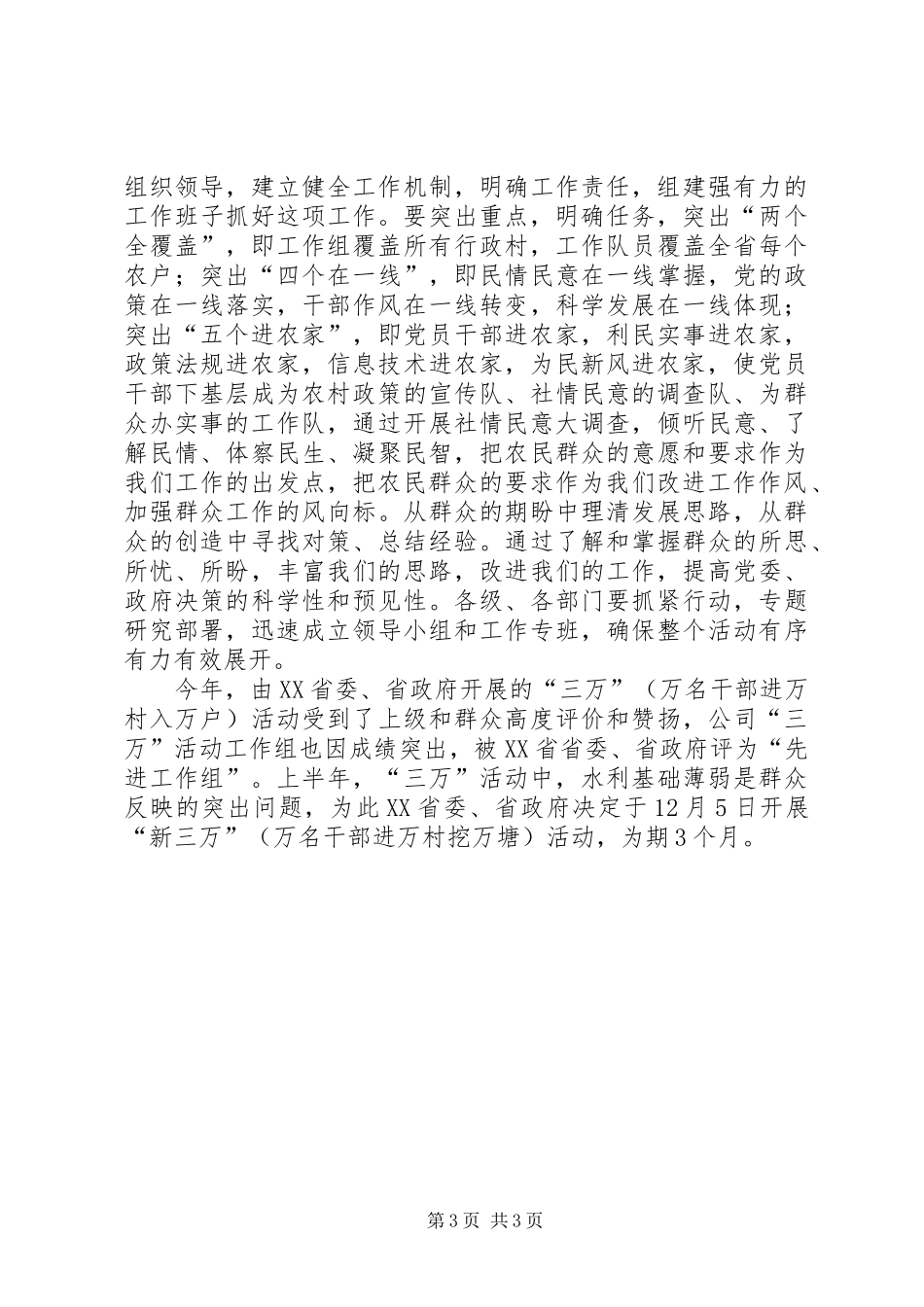 组织领导，建立健全工作机制，明确工作责任，组建强有力的工作班子抓好这项工作。要突出重点，明确任务，突出“两个全覆盖”，即工作组覆盖所有行政村，工作队员覆盖全省每个农户；突出“四个在一线”，即民情民意在一线掌握，党的政策在一线落实，干部作风在一线转变，科学发展在一线体现；突出“五个进农家”，即党员干部进农家，利民实事进农家，政策法规进农家，信息技术进农家，为民新风进农家，使党员干部下基层成为农村政策的宣传队、社情民意的调查队、为群众办实事的工作队，通过开展社情民意大调查，倾听民意、了解民情、体察民生、凝聚民智，把农民群众的意愿和要求作为我们工作的出发点，把农民群众的要求作为我们改进工作作风、加强群众工作的风向标。从群众的期盼中理清发展思路，从群众的创造中寻找对策、总结经验。通过了解和掌握群众的所思、所忧、所盼，丰富我们的思路，改进我们的工作，提高党委、政府决策的科学性和预见性。各级、各部门要抓紧行动，专题研究部署，迅速成立领导小组和工作专班，确保整个活动有序有力有效展开。

今年，由XX省委、省政府开展的“三万”（万名干部进万村入万户）活动受到了上级和群众高度评价和赞扬，公司“三万”活动工作组也因成绩突出，被XX省省委、省政府评为“先进工作组”。上半年，“三万”活动中，水利基础薄弱是群众反映的突出问题，为此XX省委、省政府决定于12月5日开展“新三万”（万名干部进万村挖万塘）活动，为期3个月。

第3页 共3页